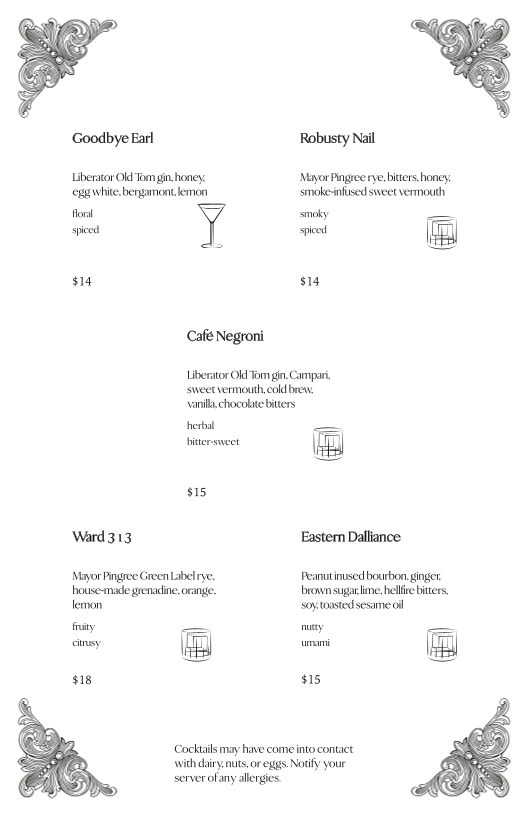 Goodbye Earl

Liberator Old Tom gin, honey, egg white, bergamont, lemon

floral
spiced

$14

Robusty Nail

Mayor Pingree rye, bitters, honey, smoke-infused sweet vermouth

smoky
spiced

$14

Café Negroni

Liberator Old Tom gin, Campari, sweet vermouth, cold brew, vanilla, chocolate bitters

herbal
bitter-sweet

$15

Ward 313

Mayor Pingree Green Label rye, house-made grenadine, orange, lemon

fruity
citrusy

$18

Eastern Dalliance

Peanut inused bourbon, ginger, brown sugar, lime, hellfire bitters, soy, toasted sesame oil

nutty
umami

$15

Cocktails may have come into contact with dairy, nuts, or eggs. Notify your server of any allergies.